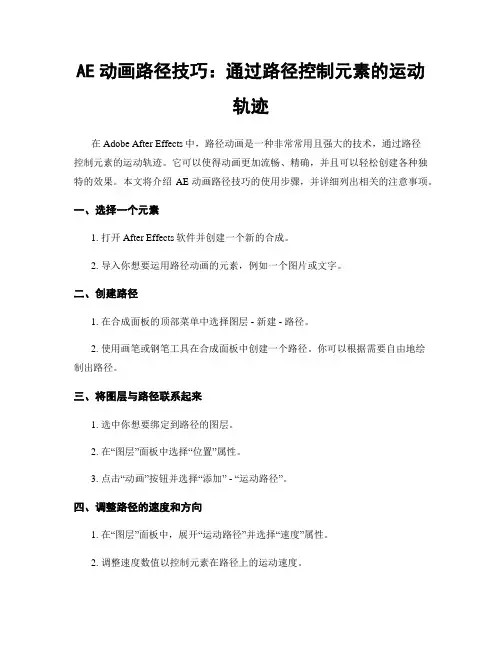 AE 动画路径技巧：通过路径控制元素的运动轨迹

在 Adobe After Effects 中，路径动画是一种非常常用且强大的技术，通过路径控制元素的运动轨迹。它可以使得动画更加流畅、精确，并且可以轻松创建各种独特的效果。本文将介绍 AE 动画路径技巧的使用步骤，并详细列出相关的注意事项。

一、选择一个元素

1. 打开 After Effects 软件并创建一个新的合成。

2. 导入你想要运用路径动画的元素，例如一个图片或文字。

二、创建路径

1. 在合成面板的顶部菜单中选择图层 - 新建 - 路径。

2. 使用画笔或钢笔工具在合成面板中创建一个路径。你可以根据需要自由地绘制出路径。

三、将图层与路径联系起来

1. 选中你想要绑定到路径的图层。

2. 在“图层”面板中选择“位置”属性。

3. 点击“动画”按钮并选择“添加” - “运动路径”。

四、调整路径的速度和方向

1. 在“图层”面板中，展开“运动路径”并选择“速度”属性。

2. 调整速度数值以控制元素在路径上的运动速度。